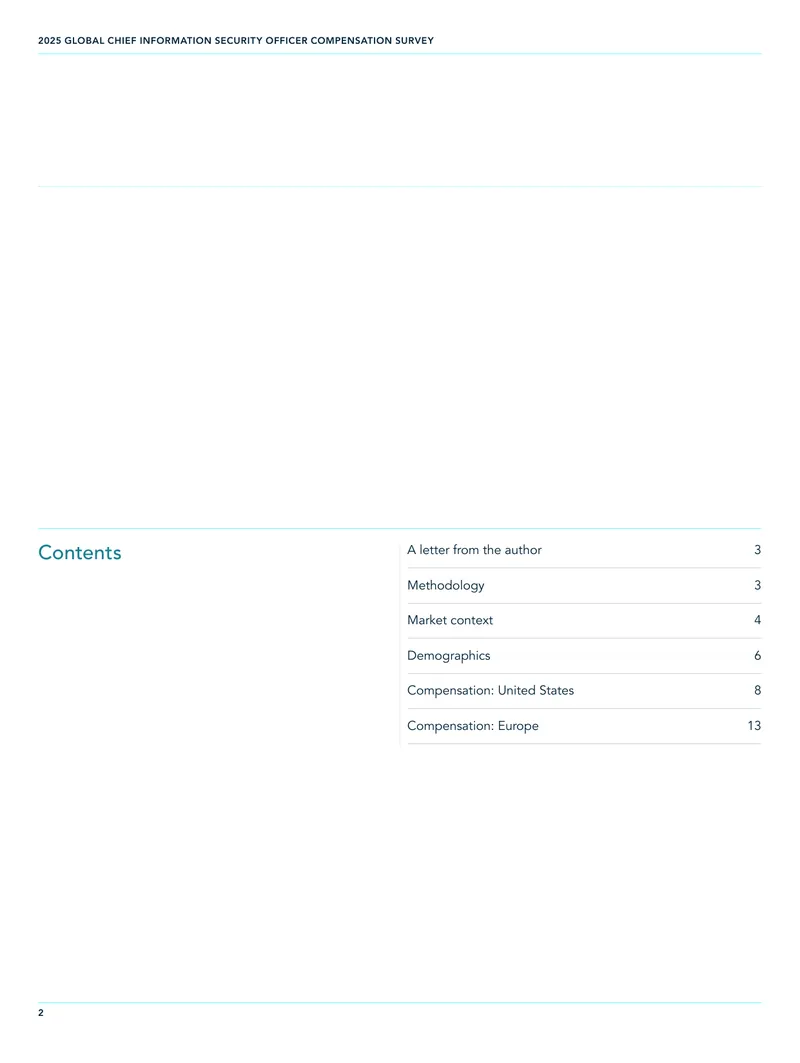 2025 GLOBAL CHIEF INFORMATION SECURITY OFFICER COMPENSATION SURVEY

Contents

| | |
|---|---|
| A letter from the author | 3 |
| Methodology | 3 |
| Market context | 4 |
| Demographics | 6 |
| Compensation: United States | 8 |
| Compensation: Europe | 13 |

2